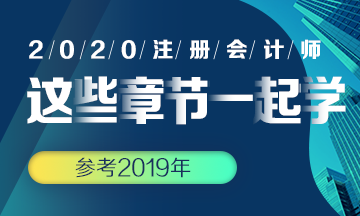 2/0/2/0/注/册/会/计/师

这些章节一起学

参考2019年